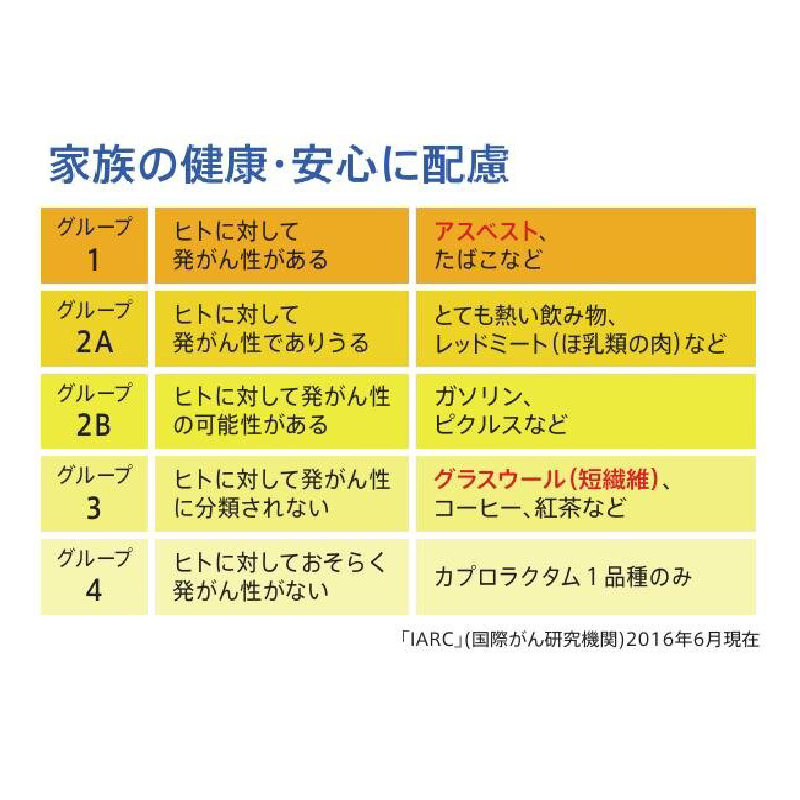 家族の健康・安心に配慮

| グループ 1 | ヒトに対して発がん性がある | アスベスト、たばこなど |
|---|---|---|
| グループ 2A | ヒトに対して発がん性でありうる | とても熱い飲み物、レッドミート(ほ乳類の肉)など |
| グループ 2B | ヒトに対して発がん性の可能性がある | ガソリン、ピクルスなど |
| グループ 3 | ヒトに対して発がん性に分類されない | グラスウール(短繊維)、コーヒー、紅茶など |
| グループ 4 | ヒトに対しておそらく発がん性がない | カプロラクタム１品種のみ |

「IARC」(国際がん研究機関)2016年6月現在